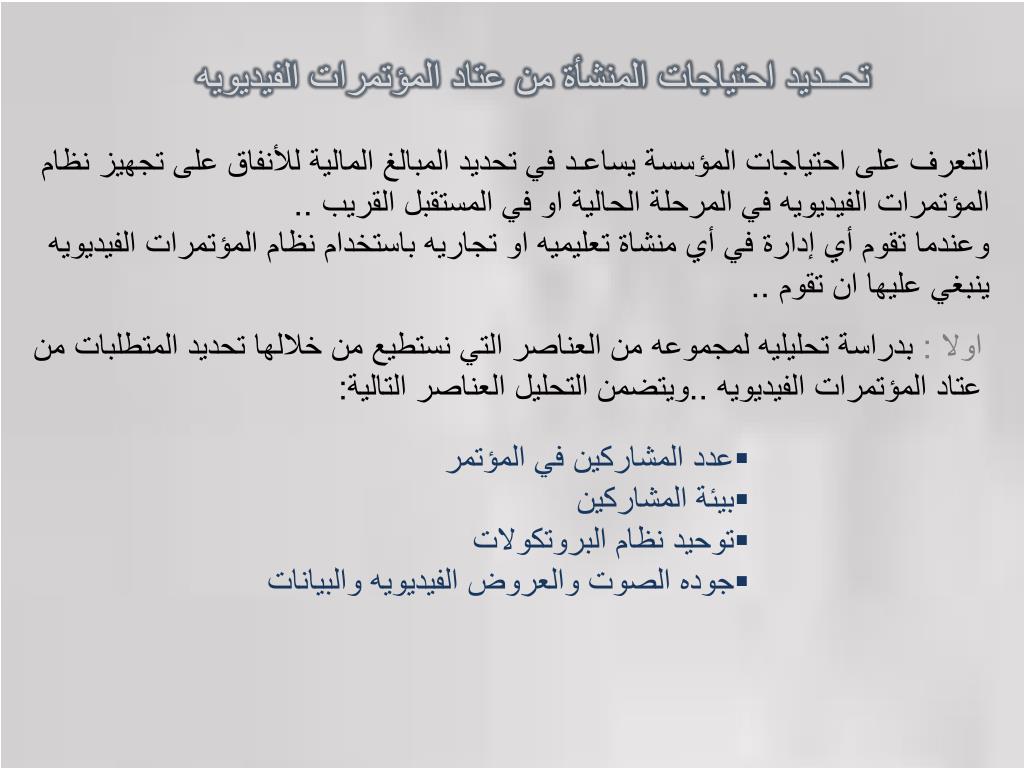 تحـديد احتياجات المنشأة من عتاد المؤتمرات الفيديويه

التعرف على احتياجات المؤسسة يساعد في تحديد المبالغ المالية للأنفاق على تجهيز نظام المؤتمرات الفيديويه في المرحلة الحالية او في المستقبل القريب ..
وعندما تقوم أي إدارة في أي منشاة تعليميه او تجاريه باستخدام نظام المؤتمرات الفيديويه ينبغي عليها ان تقوم ..

اولا : بدراسة تحليليه لمجموعه من العناصر التي نستطيع من خلالها تحديد المتطلبات من عتاد المؤتمرات الفيديويه ..ويتضمن التحليل العناصر التالية:

▪عدد المشاركين في المؤتمر
▪بيئة المشاركين
▪توحيد نظام البروتكولات
▪جوده الصوت والعروض الفيديويه والبيانات